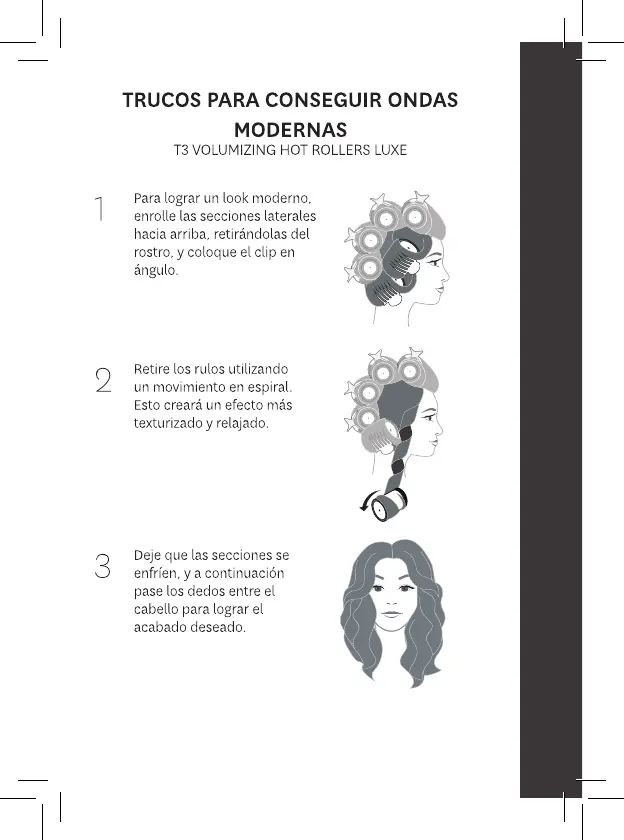 TRUCOS PARA CONSEGUIR ONDAS MODERNAS
T3 VOLUMIZING HOT ROLLERS LUXE

1 Para lograr un look moderno, enrolle las secciones laterales hacia arriba, retirándolas del rostro, y coloque el clip en ángulo.

2 Retire los rulos utilizando un movimiento en espiral. Esto creará un efecto más texturizado y relajado.

3 Deje que las secciones se enfríen, y a continuación pase los dedos entre el cabello para lograr el acabado deseado.